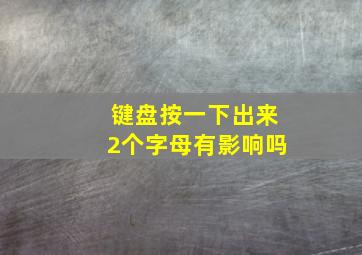 键盘按一下出来
2个字母有影响吗